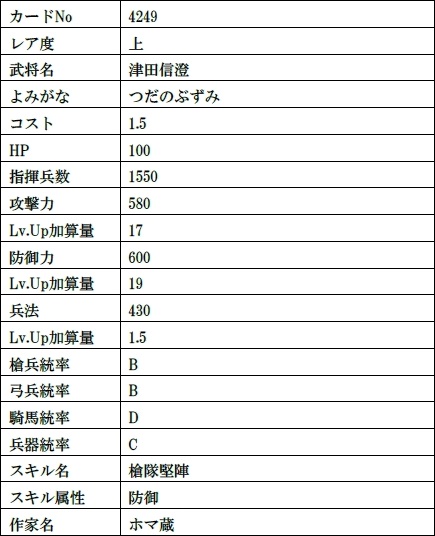 | カードNo | 4249 |
|---|---|
| レア度 | 上 |
| 武将名 | 津田信澄 |
| よみがな | つだのぶずみ |
| コスト | 1.5 |
| HP | 100 |
| 指揮兵数 | 1550 |
| 攻撃力 | 580 |
| Lv.Up加算量 | 17 |
| 防御力 | 600 |
| Lv.Up加算量 | 19 |
| 兵法 | 430 |
| Lv.Up加算量 | 1.5 |
| 槍兵統率 | B |
| 弓兵統率 | B |
| 騎馬統率 | D |
| 兵器統率 | C |
| スキル名 | 槍隊堅陣 |
| スキル属性 | 防御 |
| 作家名 | ホマ蔵 |